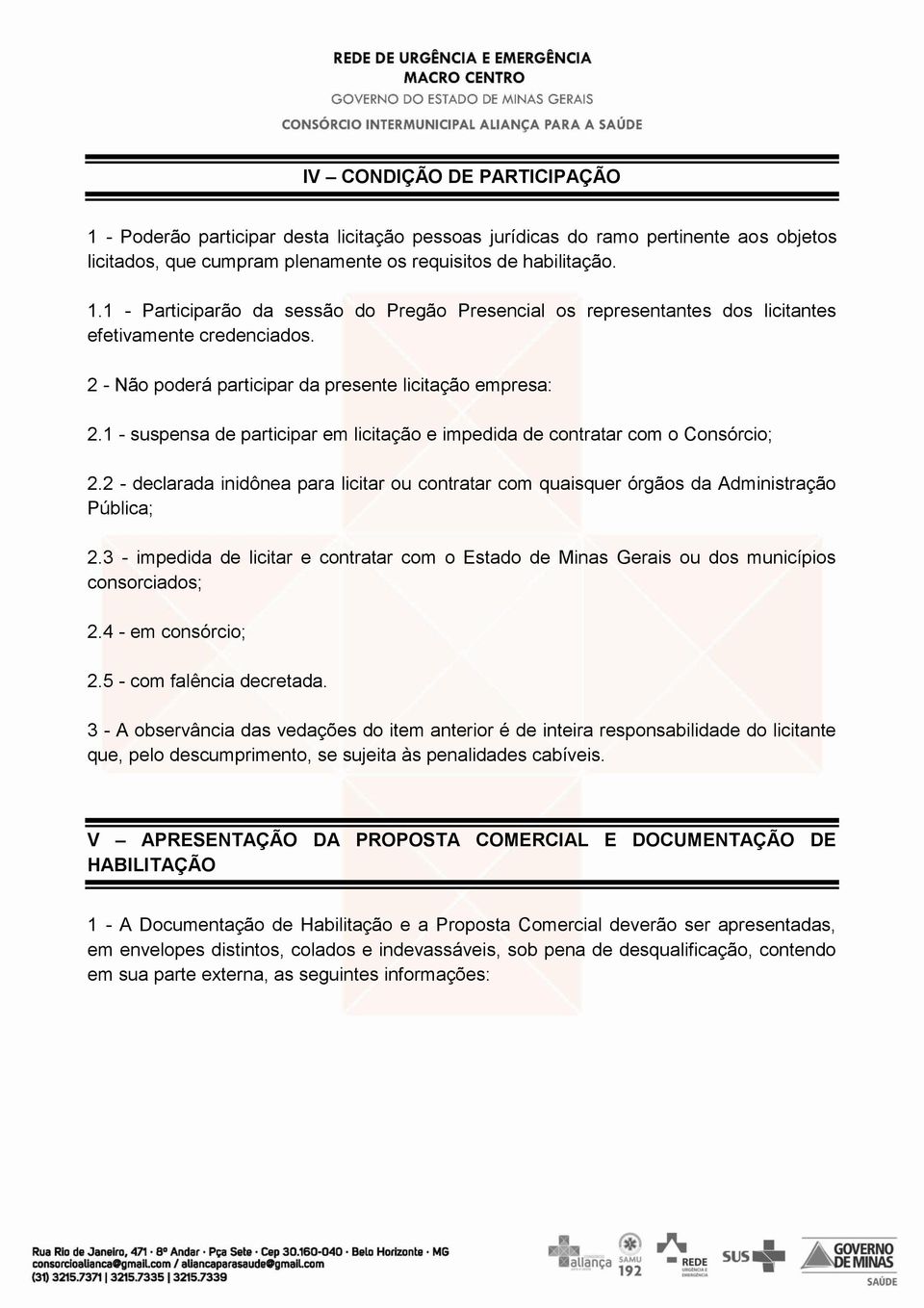 REDE DE URGÊNCIA E EMERGÊNCIA
MACRO CENTRO
GOVERNO DO ESTADO DE MINAS GERAIS
CONSÓRCIO INTERMUNICIPAL ALIANÇA PARA A SAÚDE

IV – CONDIÇÃO DE PARTICIPAÇÃO

1 - Poderão participar desta licitação pessoas jurídicas do ramo pertinente aos objetos licitados, que cumpram plenamente os requisitos de habilitação.

1.1 - Participarão da sessão do Pregão Presencial os representantes dos licitantes efetivamente credenciados.

2 - Não poderá participar da presente licitação empresa:

2.1 - suspensa de participar em licitação e impedida de contratar com o Consórcio;

2.2 - declarada inidônea para licitar ou contratar com quaisquer órgãos da Administração Pública;

2.3 - impedida de licitar e contratar com o Estado de Minas Gerais ou dos municípios consorciados;

2.4 - em consórcio;

2.5 - com falência decretada.

3 - A observância das vedações do item anterior é de inteira responsabilidade do licitante que, pelo descumprimento, se sujeita às penalidades cabíveis.

V – APRESENTAÇÃO DA PROPOSTA COMERCIAL E DOCUMENTAÇÃO DE HABILITAÇÃO

1 - A Documentação de Habilitação e a Proposta Comercial deverão ser apresentadas, em envelopes distintos, colados e indevassáveis, sob pena de desqualificação, contendo em sua parte externa, as seguintes informações:

Rua Rio de Janeiro, 471 · 8º Andar · Pça Sete · Cep 30.160-040 · Belo Horizonte · MG
consorcioalianca@gmail.com / aliancaparasaude@gmail.com
(31) 3215.7371 | 3215.7335 | 3215.7339

aliança SAMU 192 REDE URGÊNCIA E EMERGÊNCIA SUS GOVERNO DE MINAS SAÚDE